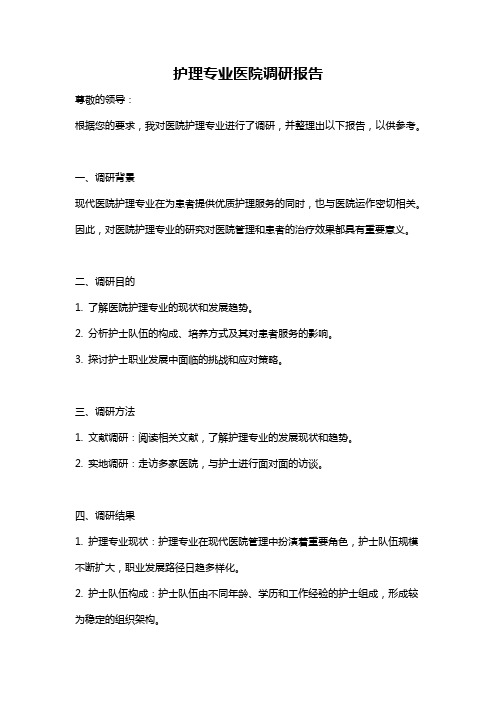 护理专业医院调研报告

尊敬的领导：

根据您的要求，我对医院护理专业进行了调研，并整理出以下报告，以供参考。

一、调研背景

现代医院护理专业在为患者提供优质护理服务的同时，也与医院运作密切相关。因此，对医院护理专业的研究对医院管理和患者的治疗效果都具有重要意义。

二、调研目的

1. 了解医院护理专业的现状和发展趋势。

2. 分析护士队伍的构成、培养方式及其对患者服务的影响。

3. 探讨护士职业发展中面临的挑战和应对策略。

三、调研方法

1. 文献调研：阅读相关文献，了解护理专业的发展现状和趋势。

2. 实地调研：走访多家医院，与护士进行面对面的访谈。

四、调研结果

1. 护理专业现状：护理专业在现代医院管理中扮演着重要角色，护士队伍规模不断扩大，职业发展路径日趋多样化。

2. 护士队伍构成：护士队伍由不同年龄、学历和工作经验的护士组成，形成较为稳定的组织架构。